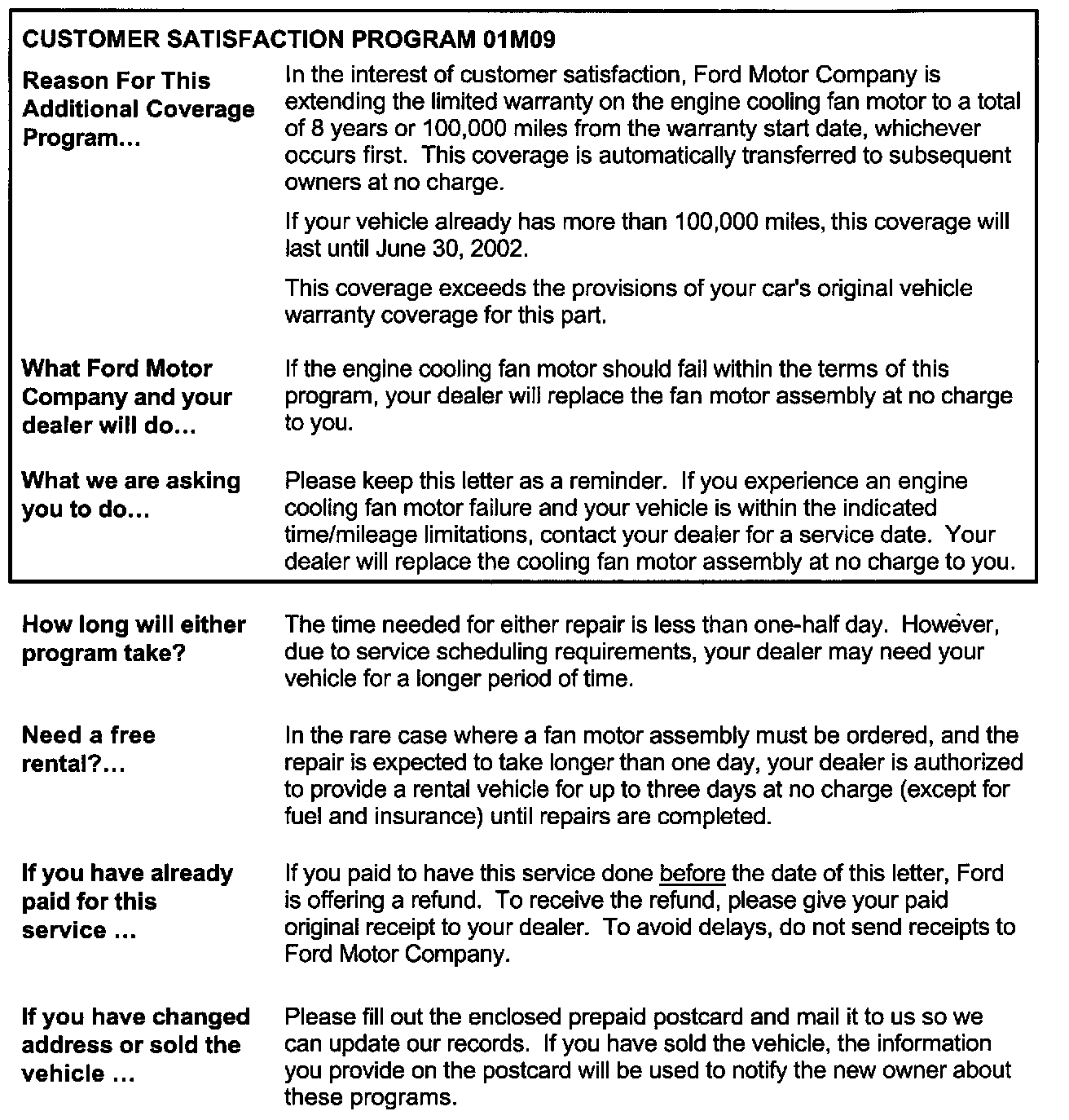 CUSTOMER SATISFACTION PROGRAM 01M09

Reason For This Additional Coverage Program...

In the interest of customer satisfaction, Ford Motor Company is extending the limited warranty on the engine cooling fan motor to a total of 8 years or 100,000 miles from the warranty start date, whichever occurs first. This coverage is automatically transferred to subsequent owners at no charge.

If your vehicle already has more than 100,000 miles, this coverage will last until June 30, 2002.

This coverage exceeds the provisions of your car's original vehicle warranty coverage for this part.

What Ford Motor Company and your dealer will do...

If the engine cooling fan motor should fail within the terms of this program, your dealer will replace the fan motor assembly at no charge to you.

What we are asking you to do...

Please keep this letter as a reminder. If you experience an engine cooling fan motor failure and your vehicle is within the indicated time/mileage limitations, contact your dealer for a service date. Your dealer will replace the cooling fan motor assembly at no charge to you.

How long will either program take?

The time needed for either repair is less than one-half day. However, due to service scheduling requirements, your dealer may need your vehicle for a longer period of time.

Need a free rental?...

In the rare case where a fan motor assembly must be ordered, and the repair is expected to take longer than one day, your dealer is authorized to provide a rental vehicle for up to three days at no charge (except for fuel and insurance) until repairs are completed.

If you have already paid for this service ...

If you paid to have this service done before the date of this letter, Ford is offering a refund. To receive the refund, please give your paid original receipt to your dealer. To avoid delays, do not send receipts to Ford Motor Company.

If you have changed address or sold the vehicle ...

Please fill out the enclosed prepaid postcard and mail it to us so we can update our records. If you have sold the vehicle, the information you provide on the postcard will be used to notify the new owner about these programs.